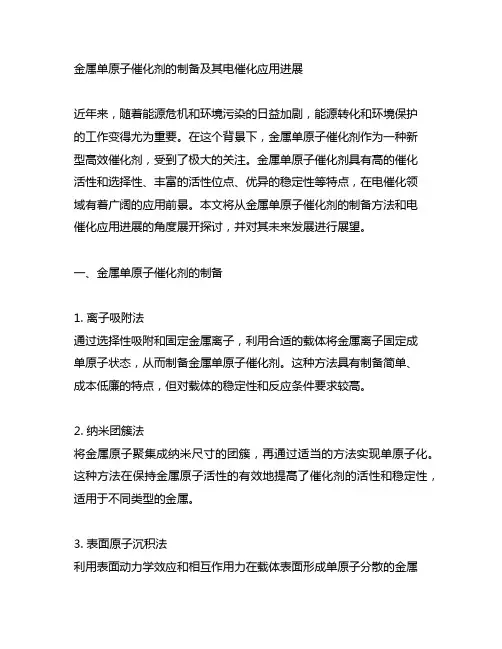 金属单原子催化剂的制备及其电催化应用进展

近年来，随着能源危机和环境污染的日益加剧，能源转化和环境保护的工作变得尤为重要。在这个背景下，金属单原子催化剂作为一种新型高效催化剂，受到了极大的关注。金属单原子催化剂具有高的催化活性和选择性、丰富的活性位点、优异的稳定性等特点，在电催化领域有着广阔的应用前景。本文将从金属单原子催化剂的制备方法和电催化应用进展的角度展开探讨，并对其未来发展进行展望。

一、金属单原子催化剂的制备

1. 离子吸附法
通过选择性吸附和固定金属离子，利用合适的载体将金属离子固定成单原子状态，从而制备金属单原子催化剂。这种方法具有制备简单、成本低廉的特点，但对载体的稳定性和反应条件要求较高。

2. 纳米团簇法
将金属原子聚集成纳米尺寸的团簇，再通过适当的方法实现单原子化。这种方法在保持金属原子活性的有效地提高了催化剂的活性和稳定性，适用于不同类型的金属。

3. 表面原子沉积法
利用表面动力学效应和相互作用力在载体表面形成单原子分散的金属